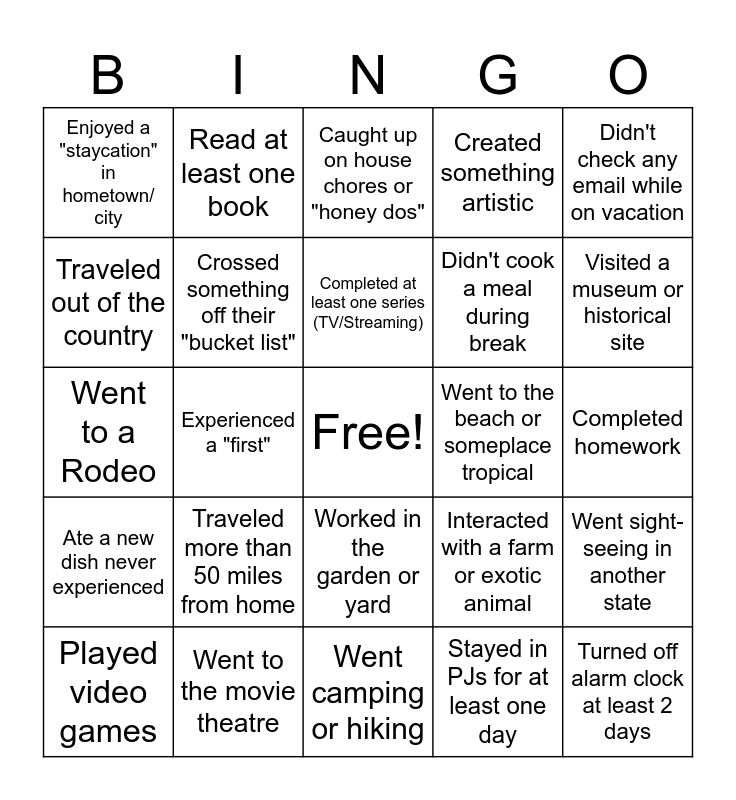 | B | I | N | G | O |
|---|---|---|---|---|
| Enjoyed a "staycation" in hometown/ city | Read at least one book | Caught up on house chores or "honey dos" | Created something artistic | Didn't check any email while on vacation |
| Traveled out of the country | Crossed something off their "bucket list" | Completed at least one series (TV/Streaming) | Didn't cook a meal during break | Visited a museum or historical site |
| Went to a Rodeo | Experienced a "first" | Free! | Went to the beach or someplace tropical | Completed homework |
| Ate a new dish never experienced | Traveled more than 50 miles from home | Worked in the garden or yard | Interacted with a farm or exotic animal | Went sight-seeing in another state |
| Played video games | Went to the movie theatre | Went camping or hiking | Stayed in PJs for at least one day | Turned off alarm clock at least 2 days |